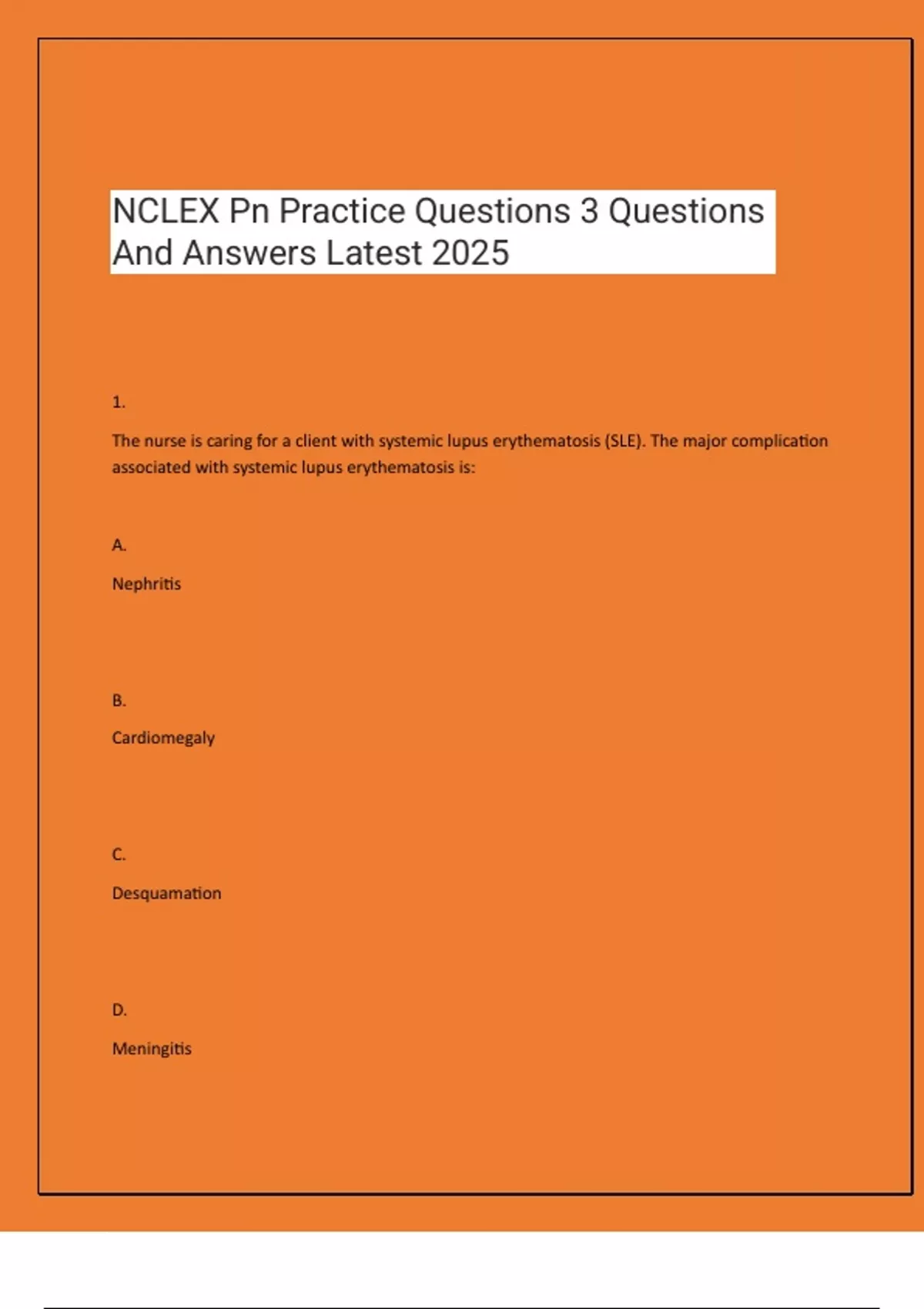 NCLEX Pn Practice Questions 3 Questions And Answers Latest 2025

1.

The nurse is caring for a client with systemic lupus erythematosis (SLE). The major complication associated with systemic lupus erythematosis is:

A.

Nephritis

B.

Cardiomegaly

C.

Desquamation

D.

Meningitis